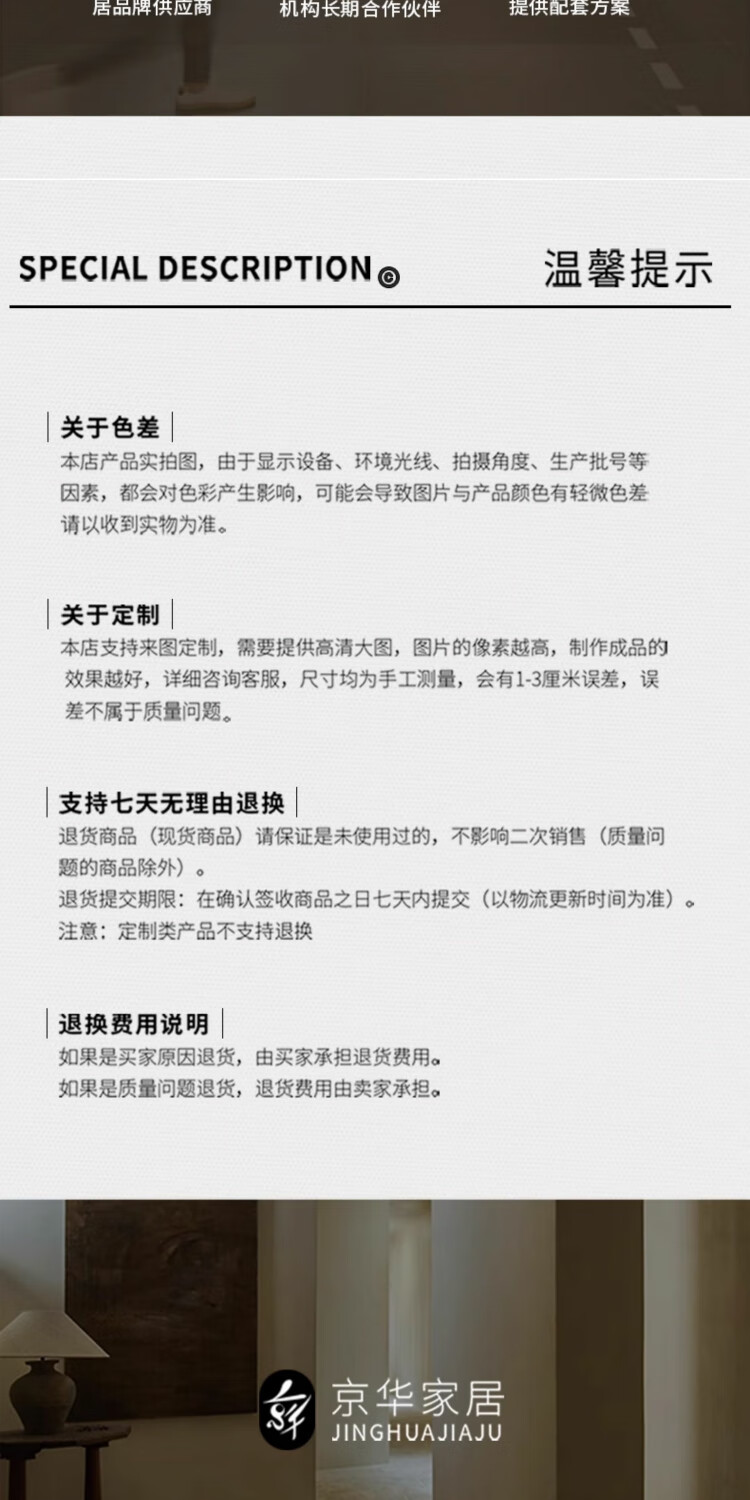 居品牌供应商　机构长期合作伙伴　提供配套方案

SPECIAL DESCRIPTION ©　温馨提示

关于色差
本店产品实拍图，由于显示设备、环境光线、拍摄角度、生产批号等因素，都会对色彩产生影响，可能会导致图片与产品颜色有轻微色差请以收到实物为准。

关于定制
本店支持来图定制，需要提供高清大图，图片的像素越高，制作成品的效果越好，详细咨询客服，尺寸均为手工测量，会有1-3厘米误差，误差不属于质量问题。

支持七天无理由退换
退货商品（现货商品）请保证是未使用过的，不影响二次销售（质量问题的商品除外）。
退货提交期限：在确认签收商品之日七天内提交（以物流更新时间为准）。
注意：定制类产品不支持退换

退换费用说明
如果是买家原因退货，由买家承担退货费用。
如果是质量问题退货，退货费用由卖家承担。

京华家居
JINGHUAJIAJU